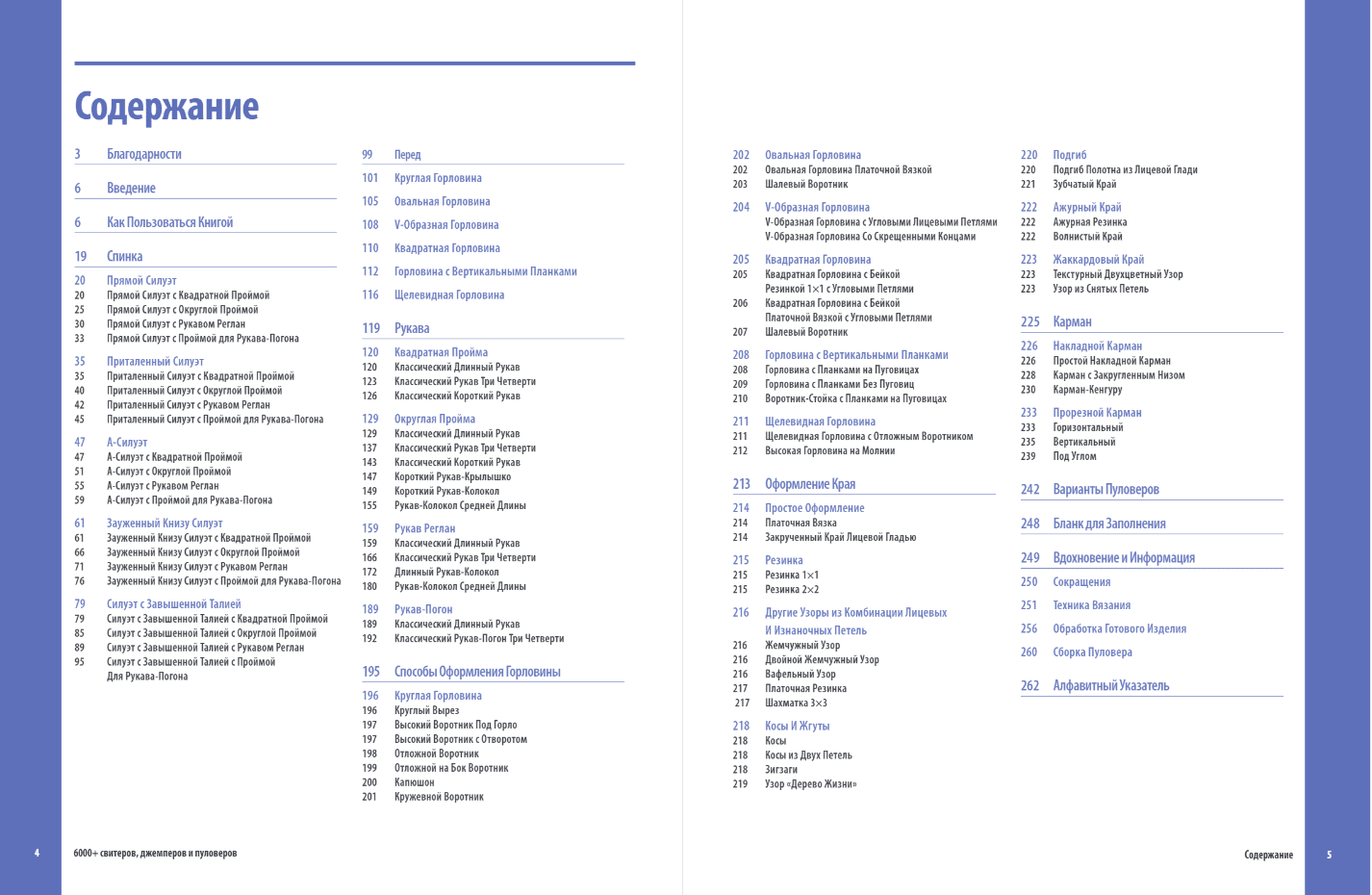 Содержание

3 Благодарности

6 Введение

6 Как Пользоваться Книгой

19 Спинка

20 Прямой Силуэт
20 Прямой Силуэт с Квадратной Проймой
25 Прямой Силуэт с Округлой Проймой
30 Прямой Силуэт с Рукавом Реглан
33 Прямой Силуэт с Проймой для Рукава-Погона

35 Приталенный Силуэт
35 Приталенный Силуэт с Квадратной Проймой
40 Приталенный Силуэт с Округлой Проймой
42 Приталенный Силуэт с Рукавом Реглан
45 Приталенный Силуэт с Проймой для Рукава-Погона

47 А-Силуэт
47 А-Силуэт с Квадратной Проймой
51 А-Силуэт с Округлой Проймой
55 А-Силуэт с Рукавом Реглан
59 А-Силуэт с Проймой для Рукава-Погона

61 Зауженный Книзу Силуэт
61 Зауженный Книзу Силуэт с Квадратной Проймой
66 Зауженный Книзу Силуэт с Округлой Проймой
71 Зауженный Книзу Силуэт с Рукавом Реглан
76 Зауженный Книзу Силуэт с Проймой для Рукава-Погона

79 Силуэт с Завышенной Талией
79 Силуэт с Завышенной Талией с Квадратной Проймой
85 Силуэт с Завышенной Талией с Округлой Проймой
89 Силуэт с Завышенной Талией с Рукавом Реглан
95 Силуэт с Завышенной Талией с Проймой Для Рукава-Погона

99 Перед
101 Круглая Горловина
105 Овальная Горловина
108 V-Образная Горловина
110 Квадратная Горловина
112 Горловина с Вертикальными Планками
116 Щелевидная Горловина

119 Рукава

120 Квадратная Пройма
120 Классический Длинный Рукав
123 Классический Рукав Три Четверти
126 Классический Короткий Рукав

129 Округлая Пройма
129 Классический Длинный Рукав
137 Классический Рукав Три Четверти
143 Классический Короткий Рукав
147 Короткий Рукав-Крылышко
149 Короткий Рукав-Колокол
155 Рукав-Колокол Средней Длины

159 Рукав Реглан
159 Классический Длинный Рукав
166 Классический Рукав Три Четверти
172 Длинный Рукав-Колокол
180 Рукав-Колокол Средней Длины

189 Рукав-Погон
189 Классический Длинный Рукав
192 Классический Рукав-Погон Три Четверти

195 Способы Оформления Горловины

196 Круглая Горловина
196 Круглый Вырез
197 Высокий Воротник Под Горло
197 Высокий Воротник с Отворотом
198 Отложной Воротник
199 Отложной на Бок Воротник
200 Капюшон
201 Кружевной Воротник

202 Овальная Горловина
202 Овальная Горловина Платочной Вязкой
203 Шалевый Воротник

204 V-Образная Горловина
V-Образная Горловина с Угловыми Лицевыми Петлями
V-Образная Горловина Со Скрещенными Концами

205 Квадратная Горловина
205 Квадратная Горловина с Бейкой Резинкой 1×1 с Угловыми Петлями
206 Квадратная Горловина с Бейкой Платочной Вязкой с Угловыми Петлями
207 Шалевый Воротник

208 Горловина с Вертикальными Планками
208 Горловина с Планками на Пуговицах
209 Горловина с Планками Без Пуговиц
210 Воротник-Стойка с Планками на Пуговицах

211 Щелевидная Горловина
211 Щелевидная Горловина с Отложным Воротником
212 Высокая Горловина на Молнии

213 Оформление Края

214 Простое Оформление
214 Платочная Вязка
214 Закрученный Край Лицевой Гладью

215 Резинка
215 Резинка 1×1
215 Резинка 2×2

216 Другие Узоры из Комбинации Лицевых И Изнаночных Петель
216 Жемчужный Узор
216 Двойной Жемчужный Узор
216 Вафельный Узор
217 Платочная Резинка
217 Шахматка 3×3

218 Косы И Жгуты
218 Косы
218 Косы из Двух Петель
218 Зигзаги
219 Узор «Дерево Жизни»

220 Подгиб
220 Подгиб Полотна из Лицевой Глади
221 Зубчатый Край

222 Ажурный Край
222 Ажурная Резинка
222 Волнистый Край

223 Жаккардовый Край
223 Текстурный Двухцветный Узор
223 Узор из Снятых Петель

225 Карман

226 Накладной Карман
226 Простой Накладной Карман
228 Карман с Закругленным Низом
230 Карман-Кенгуру

233 Прорезной Карман
233 Горизонтальный
235 Вертикальный
239 Под Углом

242 Варианты Пуловеров

248 Бланк для Заполнения

249 Вдохновение и Информация

250 Сокращения
251 Техника Вязания
256 Обработка Готового Изделия
260 Сборка Пуловера

262 Алфавитный Указатель

4 6000+ свитеров, джемперов и пуловеров

Содержание 5